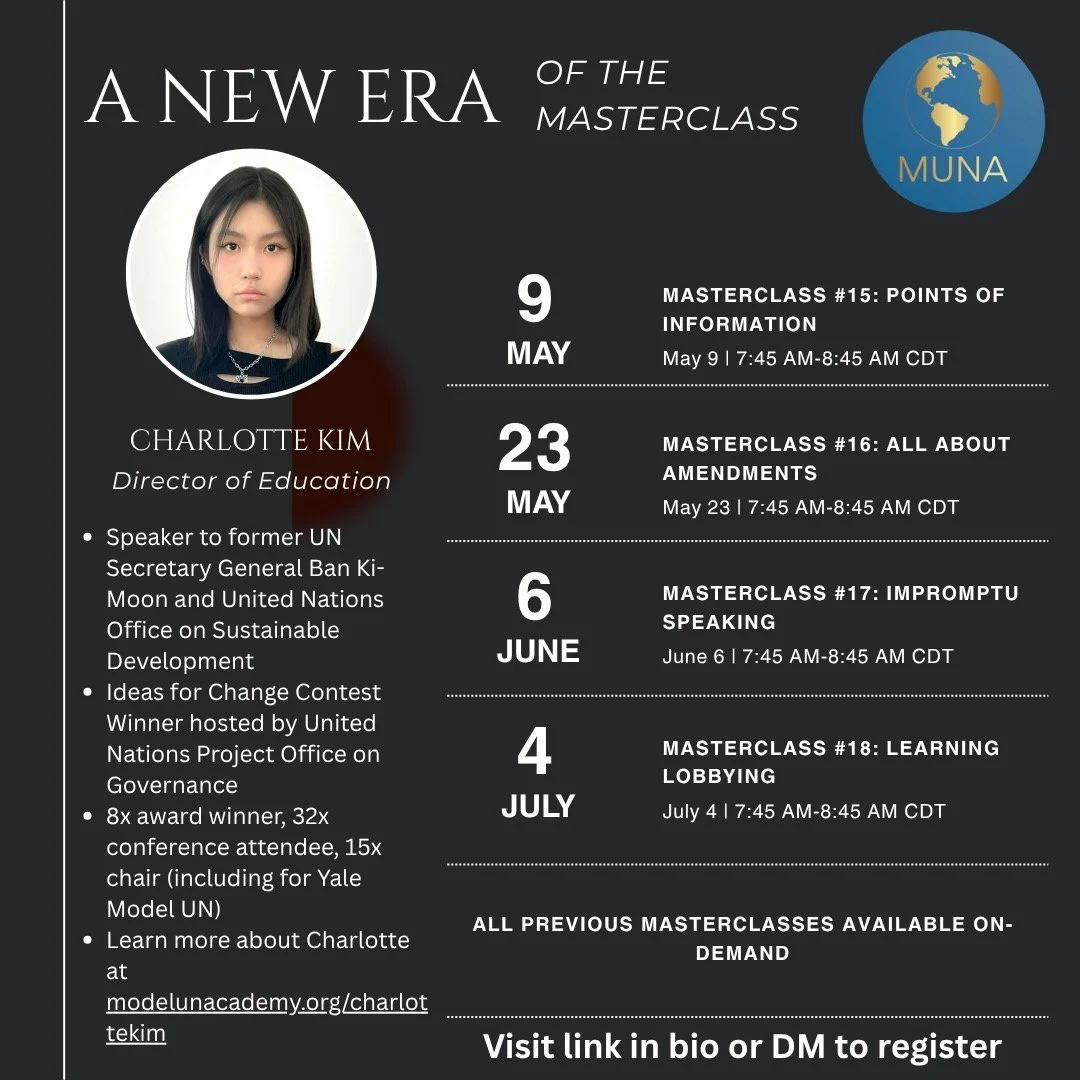 A NEW ERA OF THE MASTERCLASS

MUNA

CHARLOTTE KIM
Director of Education

- Speaker to former UN Secretary General Ban Ki-Moon and United Nations Office on Sustainable Development
- Ideas for Change Contest Winner hosted by United Nations Project Office on Governance
- 8x award winner, 32x conference attendee, 15x chair (including for Yale Model UN)
- Learn more about Charlotte at modelunacademy.org/charlottekim

9 MAY
MASTERCLASS #15: POINTS OF INFORMATION
May 9 | 7:45 AM-8:45 AM CDT

23 MAY
MASTERCLASS #16: ALL ABOUT AMENDMENTS
May 23 | 7:45 AM-8:45 AM CDT

6 JUNE
MASTERCLASS #17: IMPROMPTU SPEAKING
June 6 | 7:45 AM-8:45 AM CDT

4 JULY
MASTERCLASS #18: LEARNING LOBBYING
July 4 | 7:45 AM-8:45 AM CDT

ALL PREVIOUS MASTERCLASSES AVAILABLE ON-DEMAND

Visit link in bio or DM to register